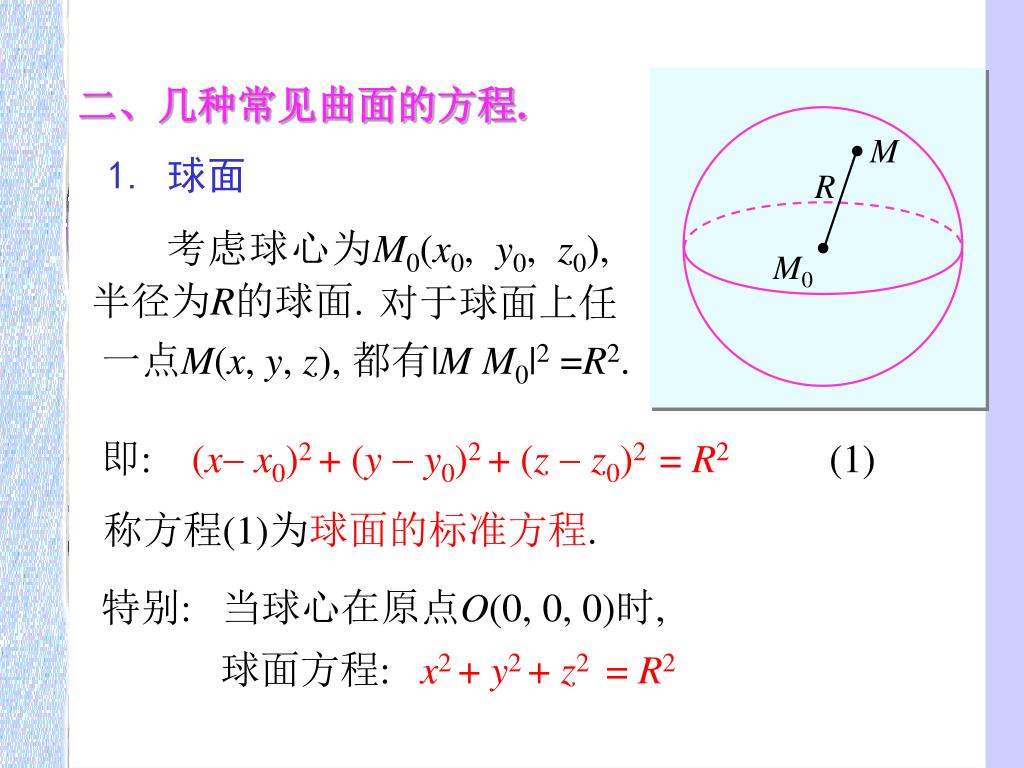 二、几种常见曲面的方程.

1. 球面

考虑球心为$M_0(x_0, y_0, z_0)$, 半径为$R$的球面. 对于球面上任一点$M(x, y, z)$, 都有$|M M_0|^2 = R^2$.

$M$
$R$
$M_0$

即: $(x - x_0)^2 + (y - y_0)^2 + (z - z_0)^2 = R^2$ (1)

称方程(1)为球面的标准方程.

特别: 当球心在原点$O(0, 0, 0)$时,

球面方程: $x^2 + y^2 + z^2 = R^2$